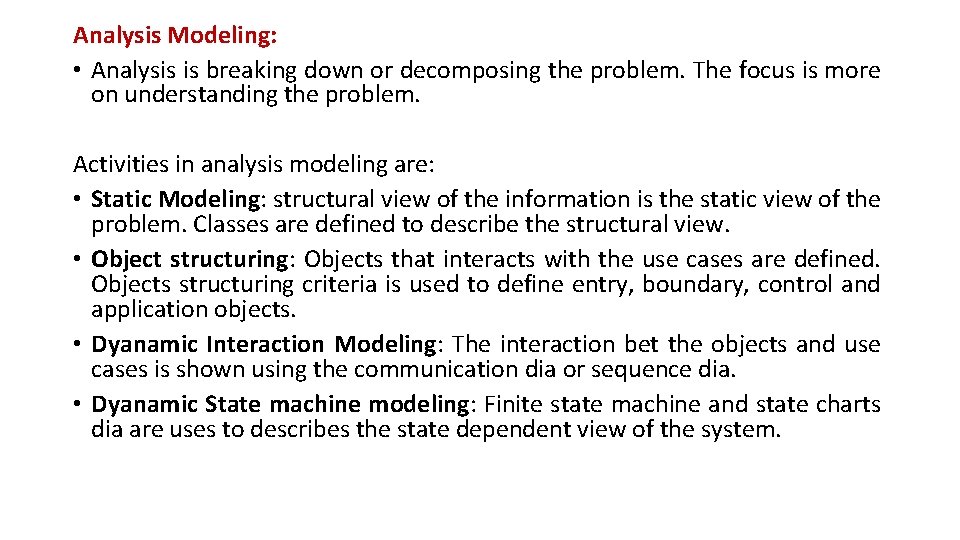 Analysis Modeling:

• Analysis is breaking down or decomposing the problem. The focus is more on understanding the problem.

Activities in analysis modeling are:

• Static Modeling: structural view of the information is the static view of the problem. Classes are defined to describe the structural view.
• Object structuring: Objects that interacts with the use cases are defined. Objects structuring criteria is used to define entry, boundary, control and application objects.
• Dyanamic Interaction Modeling: The interaction bet the objects and use cases is shown using the communication dia or sequence dia.
• Dyanamic State machine modeling: Finite state machine and state charts dia are uses to describes the state dependent view of the system.